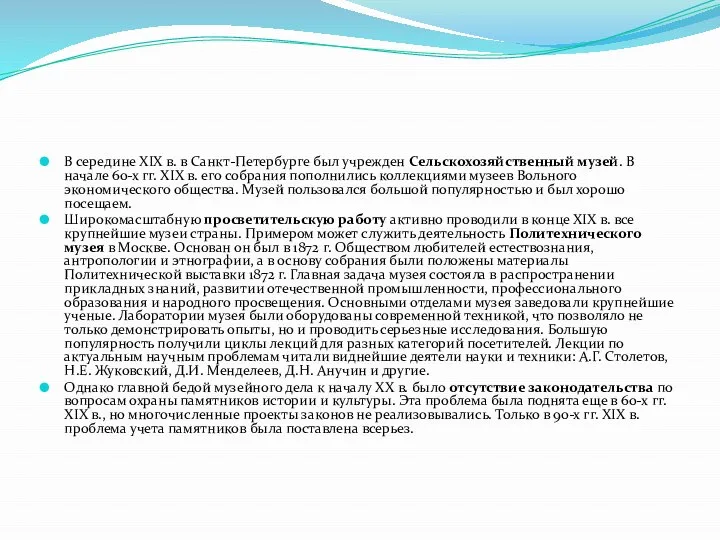 В середине XIX в. в Санкт-Петербурге был учрежден Сельскохозяйственный музей. В начале 60-х гг. XIX в. его собрания пополнились коллекциями музеев Вольного экономического общества. Музей пользовался большой популярностью и был хорошо посещаем.

Широкомасштабную просветительскую работу активно проводили в конце XIX в. все крупнейшие музеи страны. Примером может служить деятельность Политехнического музея в Москве. Основан он был в 1872 г. Обществом любителей естествознания, антропологии и этнографии, а в основу собрания были положены материалы Политехнической выставки 1872 г. Главная задача музея состояла в распространении прикладных знаний, развитии отечественной промышленности, профессионального образования и народного просвещения. Основными отделами музея заведовали крупнейшие ученые. Лаборатории музея были оборудованы современной техникой, что позволяло не только демонстрировать опыты, но и проводить серьезные исследования. Большую популярность получили циклы лекций для разных категорий посетителей. Лекции по актуальным научным проблемам читали виднейшие деятели науки и техники: А.Г. Столетов, Н.Е. Жуковский, Д.И. Менделеев, Д.Н. Анучин и другие.

Однако главной бедой музейного дела к началу XX в. было отсутствие законодательства по вопросам охраны памятников истории и культуры. Эта проблема была поднята еще в 60-х гг. XIX в., но многочисленные проекты законов не реализовывались. Только в 90-х гг. XIX в. проблема учета памятников была поставлена всерьез.